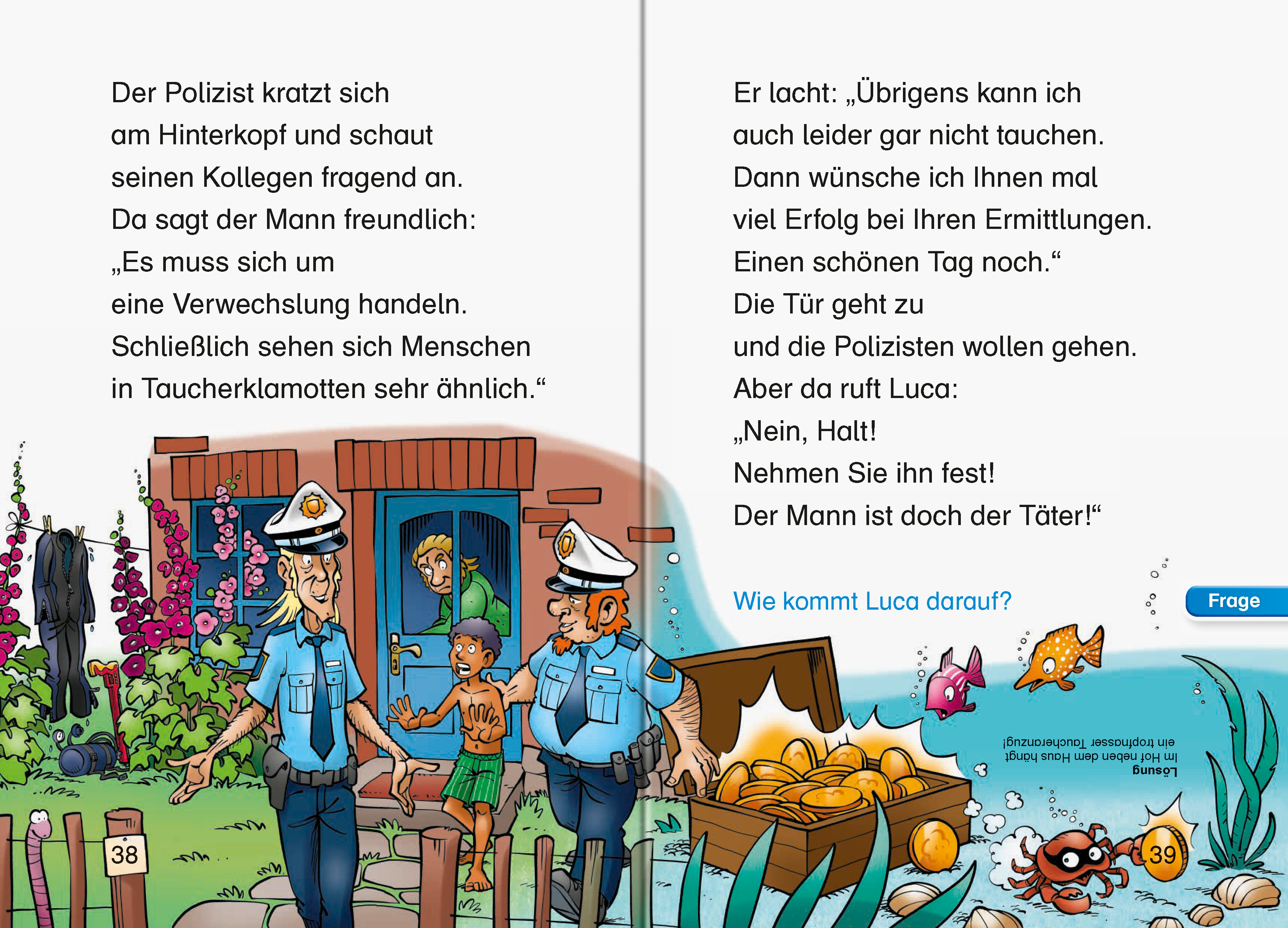 Der Polizist kratzt sich am Hinterkopf und schaut seinen Kollegen fragend an. Da sagt der Mann freundlich: „Es muss sich um eine Verwechslung handeln. Schließlich sehen sich Menschen in Taucherklamotten sehr ähnlich.“

38

Er lacht: „Übrigens kann ich auch leider gar nicht tauchen. Dann wünsche ich Ihnen mal viel Erfolg bei Ihren Ermittlungen. Einen schönen Tag noch.“ Die Tür geht zu und die Polizisten wollen gehen. Aber da ruft Luca: „Nein, Halt! Nehmen Sie ihn fest! Der Mann ist doch der Täter!“

Wie kommt Luca darauf?

Frage

Lösung
Im Hof neben dem Haus hängt ein tropfnasser Taucheranzug!

39